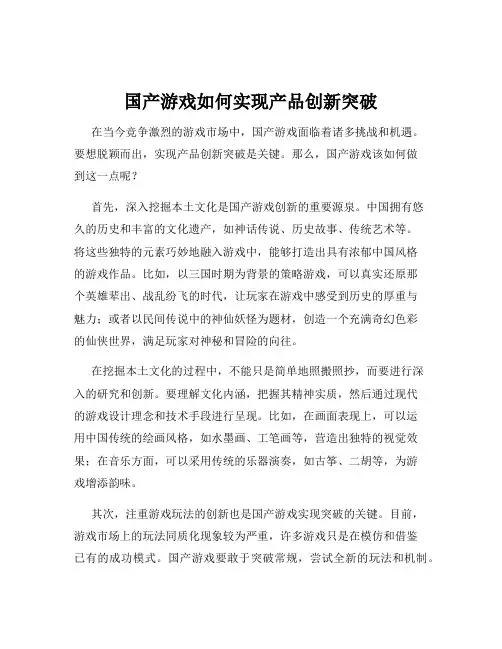 国产游戏如何实现产品创新突破

在当今竞争激烈的游戏市场中，国产游戏面临着诸多挑战和机遇。要想脱颖而出，实现产品创新突破是关键。那么，国产游戏该如何做到这一点呢？

首先，深入挖掘本土文化是国产游戏创新的重要源泉。中国拥有悠久的历史和丰富的文化遗产，如神话传说、历史故事、传统艺术等。将这些独特的元素巧妙地融入游戏中，能够打造出具有浓郁中国风格的游戏作品。比如，以三国时期为背景的策略游戏，可以真实还原那个英雄辈出、战乱纷飞的时代，让玩家在游戏中感受到历史的厚重与魅力；或者以民间传说中的神仙妖怪为题材，创造一个充满奇幻色彩的仙侠世界，满足玩家对神秘和冒险的向往。

在挖掘本土文化的过程中，不能只是简单地照搬照抄，而要进行深入的研究和创新。要理解文化内涵，把握其精神实质，然后通过现代的游戏设计理念和技术手段进行呈现。比如，在画面表现上，可以运用中国传统的绘画风格，如水墨画、工笔画等，营造出独特的视觉效果；在音乐方面，可以采用传统的乐器演奏，如古筝、二胡等，为游戏增添韵味。

其次，注重游戏玩法的创新也是国产游戏实现突破的关键。目前，游戏市场上的玩法同质化现象较为严重，许多游戏只是在模仿和借鉴已有的成功模式。国产游戏要敢于突破常规，尝试全新的玩法和机制。